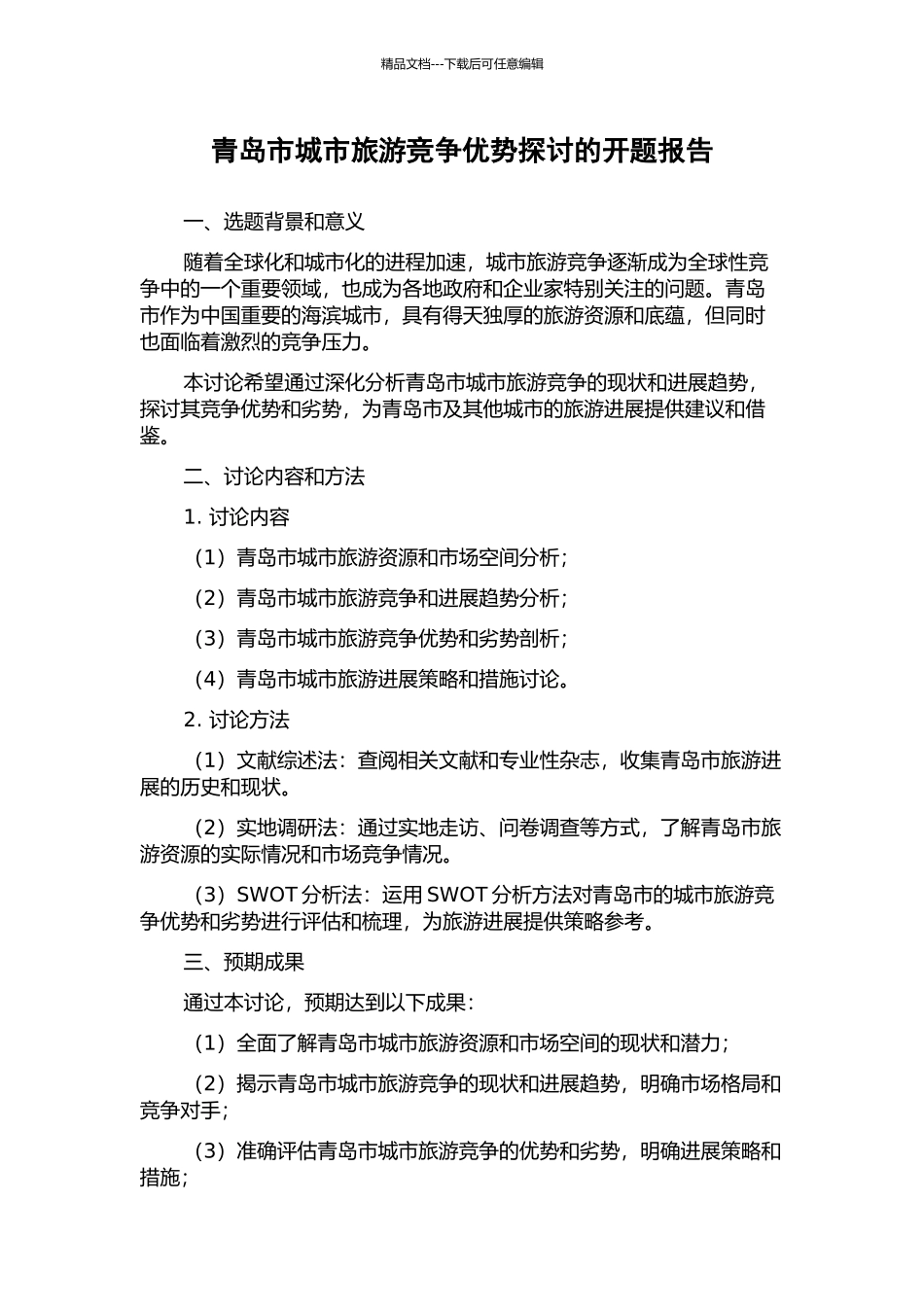 精品文档---下载后可任意编辑

青岛市城市旅游竞争优势探讨的开题报告

一、选题背景和意义

随着全球化和城市化的进程加速，城市旅游竞争逐渐成为全球性竞争中的一个重要领域，也成为各地政府和企业家特别关注的问题。青岛市作为中国重要的海滨城市，具有得天独厚的旅游资源和底蕴，但同时也面临着激烈的竞争压力。

本讨论希望通过深化分析青岛市城市旅游竞争的现状和进展趋势，探讨其竞争优势和劣势，为青岛市及其他城市的旅游进展提供建议和借鉴。

二、讨论内容和方法

1. 讨论内容

（1）青岛市城市旅游资源和市场空间分析；

（2）青岛市城市旅游竞争和进展趋势分析；

（3）青岛市城市旅游竞争优势和劣势剖析；

（4）青岛市城市旅游进展策略和措施讨论。

2. 讨论方法

（1）文献综述法：查阅相关文献和专业性杂志，收集青岛市旅游进展的历史和现状。

（2）实地调研法：通过实地走访、问卷调查等方式，了解青岛市旅游资源的实际情况和市场竞争情况。

（3）SWOT 分析法：运用 SWOT 分析方法对青岛市的城市旅游竞争优势和劣势进行评估和梳理，为旅游进展提供策略参考。

三、预期成果

通过本讨论，预期达到以下成果：

（1）全面了解青岛市城市旅游资源和市场空间的现状和潜力；

（2）揭示青岛市城市旅游竞争的现状和进展趋势，明确市场格局和竞争对手；

（3）准确评估青岛市城市旅游竞争的优势和劣势，明确进展策略和措施；